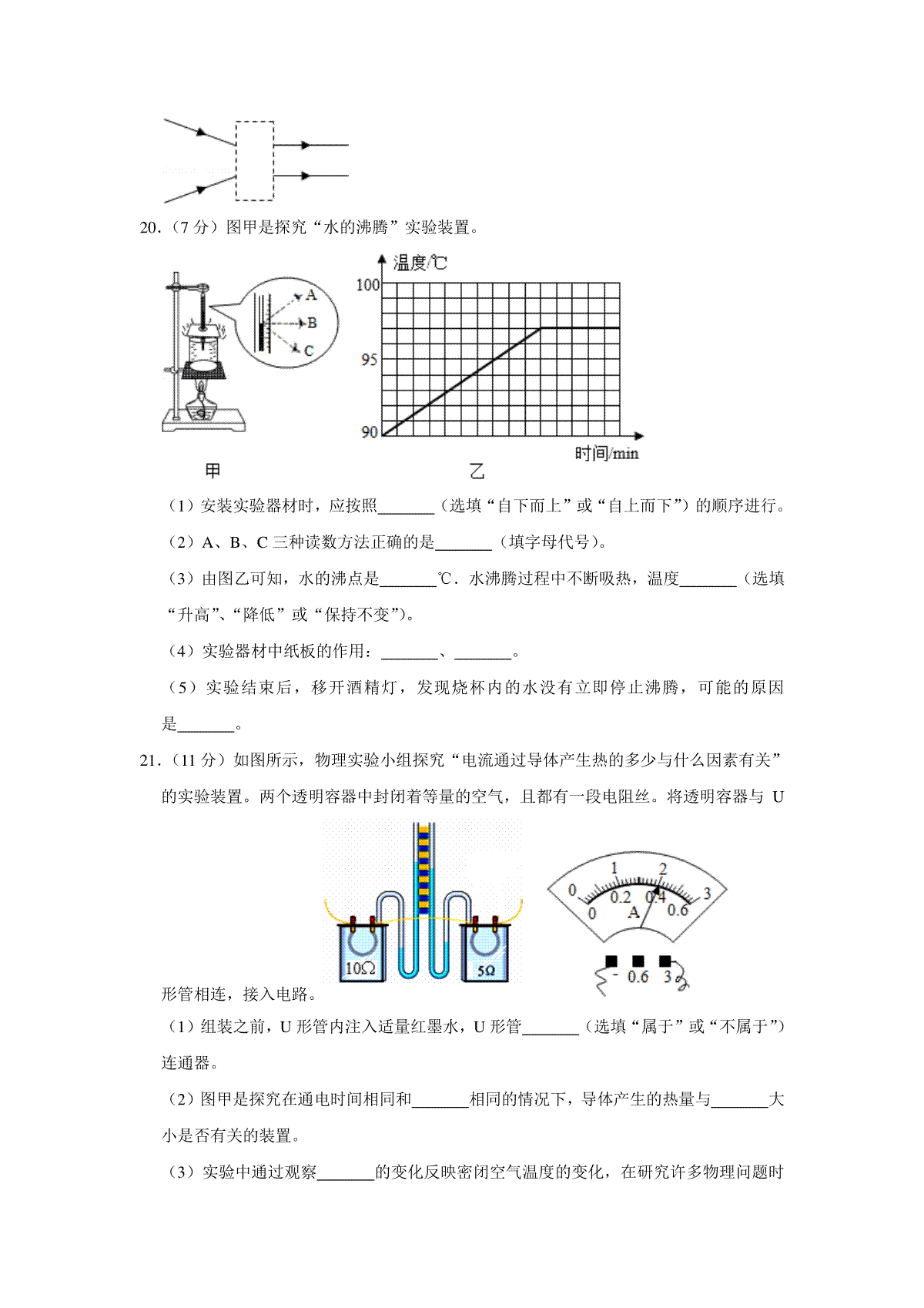 20．（7 分）图甲是探究“水的沸腾”实验装置。

A
B
C
温度/℃
100
95
90
时间/min
甲
乙

（1）安装实验器材时，应按照_______（选填“自下而上”或“自上而下”）的顺序进行。

（2）A、B、C 三种读数方法正确的是_______（填字母代号）。

（3）由图乙可知，水的沸点是_______℃．水沸腾过程中不断吸热，温度_______（选填“升高”、“降低”或“保持不变”）。

（4）实验器材中纸板的作用：_______、_______。

（5）实验结束后，移开酒精灯，发现烧杯内的水没有立即停止沸腾，可能的原因是_______。

21．（11 分）如图所示，物理实验小组探究“电流通过导体产生热的多少与什么因素有关”的实验装置。两个透明容器中封闭着等量的空气，且都有一段电阻丝。将透明容器与 U 形管相连，接入电路。

10Ω
5Ω
0
1
2
3
0
0.2
0.4
0.6
A
-
0.6
3

（1）组装之前，U 形管内注入适量红墨水，U 形管_______（选填“属于”或“不属于”）连通器。

（2）图甲是探究在通电时间相同和_______相同的情况下，导体产生的热量与_______大小是否有关的装置。

（3）实验中通过观察_______的变化反映密闭空气温度的变化，在研究许多物理问题时